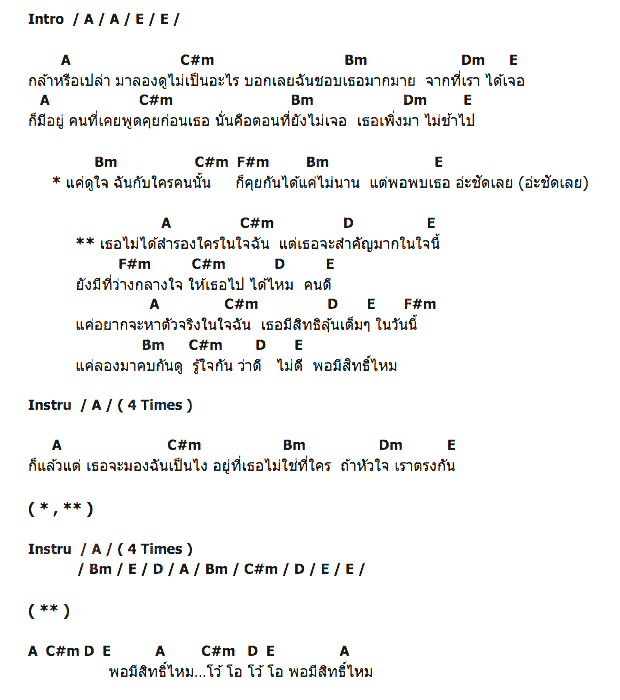 Intro / A / A / E / E /

A C#m Bm Dm E
กล้าหรือเปล่า มาลองดูไม่เป็นอะไร บอกเลยฉันชอบเธอมากมาย จากที่เรา ได้เจอ
A C#m Bm Dm E
ก็มีอยู่ คนที่เคยพูดคุยก่อนเธอ นั่นคือตอนที่ยังไม่เจอ เธอเพิ่งมา ไม่ช้าไป

Bm C#m F#m Bm E
* แค่ดูใจ ฉันกับใครคนนั้น ก็คุยกันได้แค่ไม่นาน แต่พอพบเธอ อ่ะชัดเลย (อ่ะชัดเลย)

A C#m D E
** เธอไม่ได้สำรองใครในใจฉัน แต่เธอจะสำคัญมากในใจนี้
F#m C#m D E
ยังมีที่ว่างกลางใจ ให้เธอไป ได้ไหม คนดี
A C#m D E F#m
แค่อยากจะหาตัวจริงในใจฉัน เธอมีสิทธิลุ้นเต็มๆ ในวันนี้
Bm C#m D E
แค่ลองมาคบกันดู รู้ใจกัน ว่าดี ไม่ดี พอมีสิทธิ์ไหม

Instru / A / ( 4 Times )

A C#m Bm Dm E
ก็แล้วแต่ เธอจะมองฉันเป็นไง อยู่ที่เธอไม่ใช่ที่ใคร ถ้าหัวใจ เราตรงกัน

( * , ** )

Instru / A / ( 4 Times )
/ Bm / E / D / A / Bm / C#m / D / E / E /

( ** )

A C#m D E A C#m D E A
พอมีสิทธิ์ไหม...โว้ โอ โว้ โอ พอมีสิทธิ์ไหม